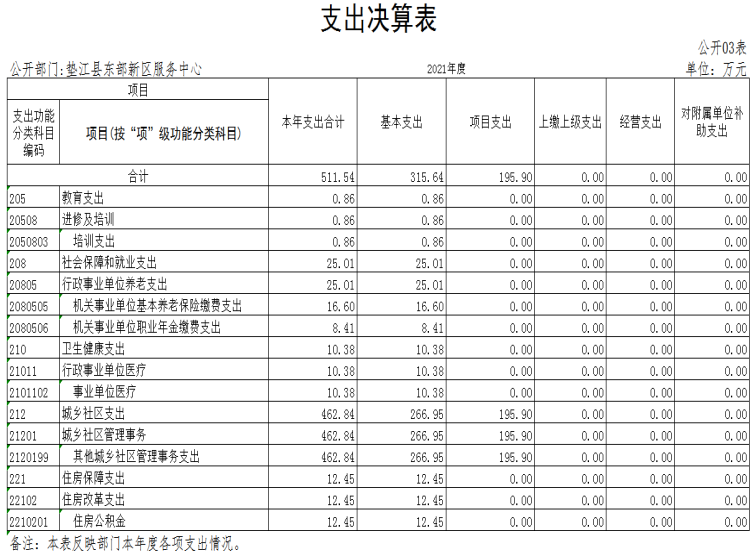 支出决算表

公开03表

公开部门:垫江县东部新区服务中心　　2021年度　　单位：万元

| 项目 | | 本年支出合计 | 基本支出 | 项目支出 | 上缴上级支出 | 经营支出 | 对附属单位补助支出 |
|---|---|---|---|---|---|---|---|
| 支出功能分类科目编码 | 项目(按“项”级功能分类科目) | | | | | | |
| 合计 | | 511.54 | 315.64 | 195.90 | 0.00 | 0.00 | 0.00 |
| 205 | 教育支出 | 0.86 | 0.86 | 0.00 | 0.00 | 0.00 | 0.00 |
| 20508 | 进修及培训 | 0.86 | 0.86 | 0.00 | 0.00 | 0.00 | 0.00 |
| 2050803 | 培训支出 | 0.86 | 0.86 | 0.00 | 0.00 | 0.00 | 0.00 |
| 208 | 社会保障和就业支出 | 25.01 | 25.01 | 0.00 | 0.00 | 0.00 | 0.00 |
| 20805 | 行政事业单位养老支出 | 25.01 | 25.01 | 0.00 | 0.00 | 0.00 | 0.00 |
| 2080505 | 机关事业单位基本养老保险缴费支出 | 16.60 | 16.60 | 0.00 | 0.00 | 0.00 | 0.00 |
| 2080506 | 机关事业单位职业年金缴费支出 | 8.41 | 8.41 | 0.00 | 0.00 | 0.00 | 0.00 |
| 210 | 卫生健康支出 | 10.38 | 10.38 | 0.00 | 0.00 | 0.00 | 0.00 |
| 21011 | 行政事业单位医疗 | 10.38 | 10.38 | 0.00 | 0.00 | 0.00 | 0.00 |
| 2101102 | 事业单位医疗 | 10.38 | 10.38 | 0.00 | 0.00 | 0.00 | 0.00 |
| 212 | 城乡社区支出 | 462.84 | 266.95 | 195.90 | 0.00 | 0.00 | 0.00 |
| 21201 | 城乡社区管理事务 | 462.84 | 266.95 | 195.90 | 0.00 | 0.00 | 0.00 |
| 2120199 | 其他城乡社区管理事务支出 | 462.84 | 266.95 | 195.90 | 0.00 | 0.00 | 0.00 |
| 221 | 住房保障支出 | 12.45 | 12.45 | 0.00 | 0.00 | 0.00 | 0.00 |
| 22102 | 住房改革支出 | 12.45 | 12.45 | 0.00 | 0.00 | 0.00 | 0.00 |
| 2210201 | 住房公积金 | 12.45 | 12.45 | 0.00 | 0.00 | 0.00 | 0.00 |

备注：本表反映部门本年度各项支出情况。